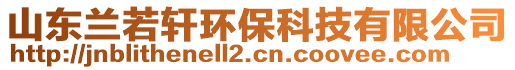 山东兰若轩环保科技有限公司
http://jnblithenell2.cn.coovee.com